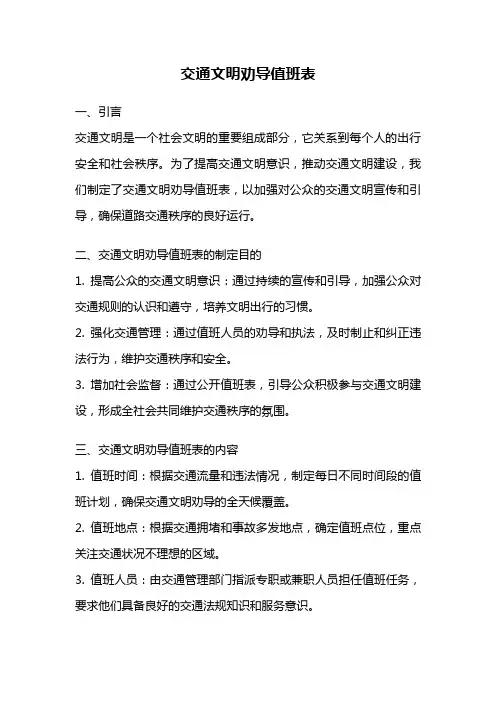 交通文明劝导值班表

一、引言

交通文明是一个社会文明的重要组成部分，它关系到每个人的出行安全和社会秩序。为了提高交通文明意识，推动交通文明建设，我们制定了交通文明劝导值班表，以加强对公众的交通文明宣传和引导，确保道路交通秩序的良好运行。

二、交通文明劝导值班表的制定目的

1. 提高公众的交通文明意识：通过持续的宣传和引导，加强公众对交通规则的认识和遵守，培养文明出行的习惯。

2. 强化交通管理：通过值班人员的劝导和执法，及时制止和纠正违法行为，维护交通秩序和安全。

3. 增加社会监督：通过公开值班表，引导公众积极参与交通文明建设，形成全社会共同维护交通秩序的氛围。

三、交通文明劝导值班表的内容

1. 值班时间：根据交通流量和违法情况，制定每日不同时间段的值班计划，确保交通文明劝导的全天候覆盖。

2. 值班地点：根据交通拥堵和事故多发地点，确定值班点位，重点关注交通状况不理想的区域。

3. 值班人员：由交通管理部门指派专职或兼职人员担任值班任务，要求他们具备良好的交通法规知识和服务意识。